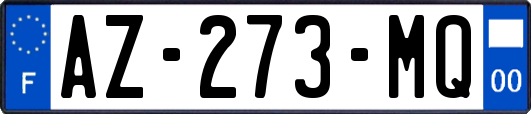 F
AZ-273-MQ
00